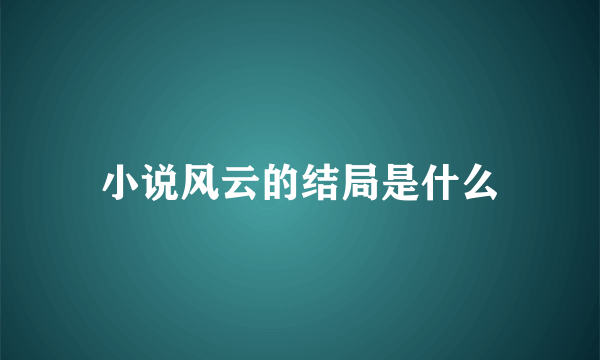 小说风云的结局是什么